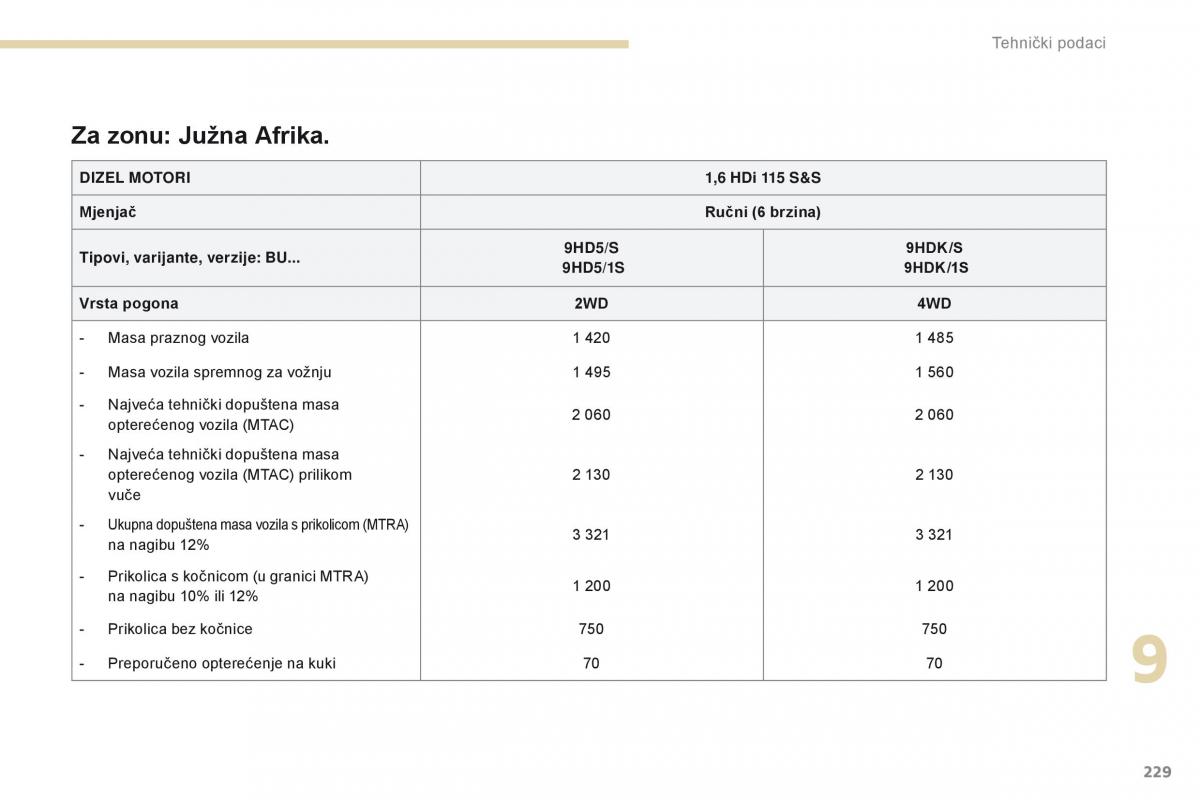 Tehnički podaci

Za zonu: Južna Afrika.

| DIZEL MOTORI | 1,6 HDi 115 S&S | |
|---|---|---|
| Mjenjač | Ručni (6 brzina) | |
| Tipovi, varijante, verzije: BU... | 9HD5/S 9HD5/1S | 9HDK/S 9HDK/1S |
| Vrsta pogona | 2WD | 4WD |
| - Masa praznog vozila | 1 420 | 1 485 |
| - Masa vozila spremnog za vožnju | 1 495 | 1 560 |
| - Najveća tehnički dopuštena masa opterećenog vozila (MTAC) | 2 060 | 2 060 |
| - Najveća tehnički dopuštena masa opterećenog vozila (MTAC) prilikom vuče | 2 130 | 2 130 |
| - Ukupna dopuštena masa vozila s prikolicom (MTRA) na nagibu 12% | 3 321 | 3 321 |
| - Prikolica s kočnicom (u granici MTRA) na nagibu 10% ili 12% | 1 200 | 1 200 |
| - Prikolica bez kočnice | 750 | 750 |
| - Preporučeno opterećenje na kuki | 70 | 70 |

9

229